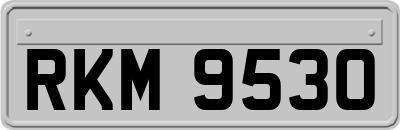 RKM 9530